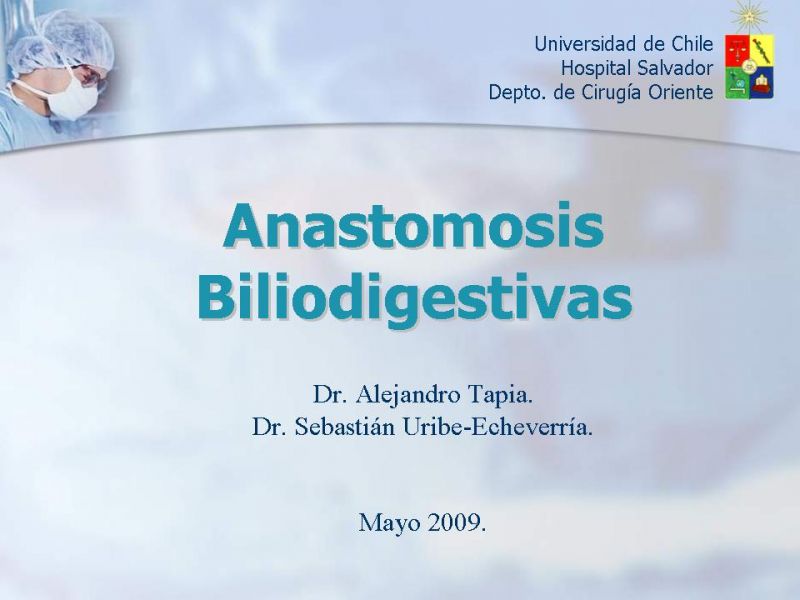 Universidad de Chile
Hospital Salvador
Depto. de Cirugía Oriente

Anastomosis Biliodigestivas

Dr. Alejandro Tapia.
Dr. Sebastián Uribe-Echeverría.

Mayo 2009.